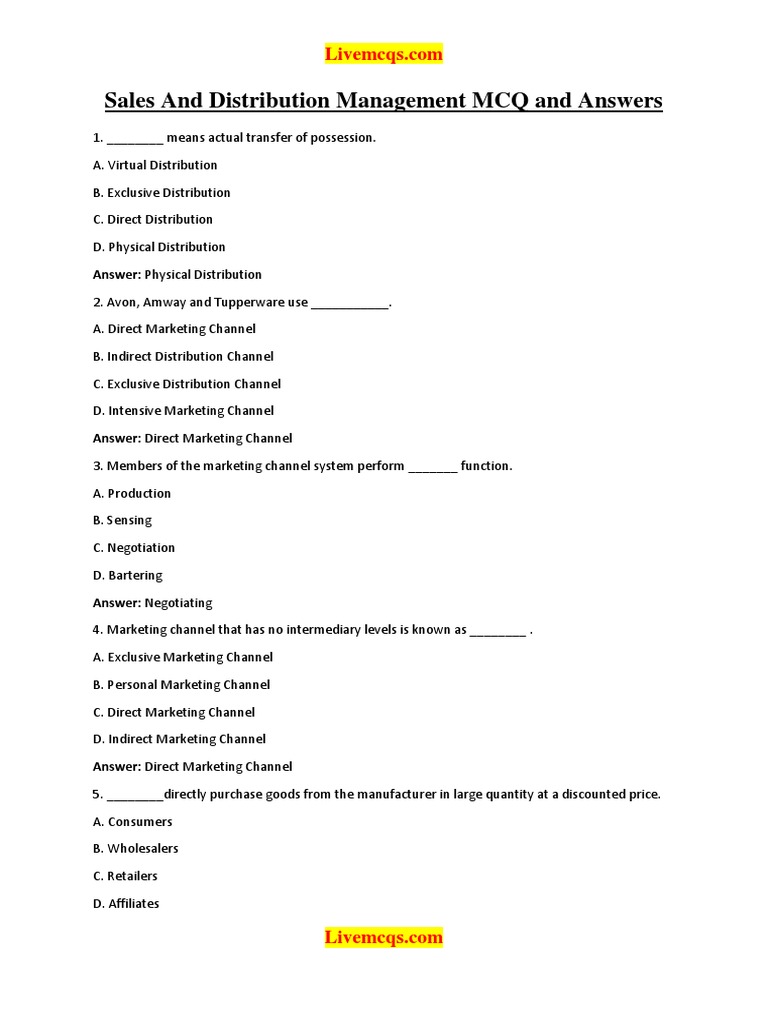 Livemcqs.com

Sales And Distribution Management MCQ and Answers

1. ________ means actual transfer of possession.

A. Virtual Distribution

B. Exclusive Distribution

C. Direct Distribution

D. Physical Distribution

Answer: Physical Distribution

2. Avon, Amway and Tupperware use ___________.

A. Direct Marketing Channel

B. Indirect Distribution Channel

C. Exclusive Distribution Channel

D. Intensive Marketing Channel

Answer: Direct Marketing Channel

3. Members of the marketing channel system perform _______ function.

A. Production

B. Sensing

C. Negotiation

D. Bartering

Answer: Negotiating

4. Marketing channel that has no intermediary levels is known as ________ .

A. Exclusive Marketing Channel

B. Personal Marketing Channel

C. Direct Marketing Channel

D. Indirect Marketing Channel

Answer: Direct Marketing Channel

5. ________directly purchase goods from the manufacturer in large quantity at a discounted price.

A. Consumers

B. Wholesalers

C. Retailers

D. Affiliates

Livemcqs.com